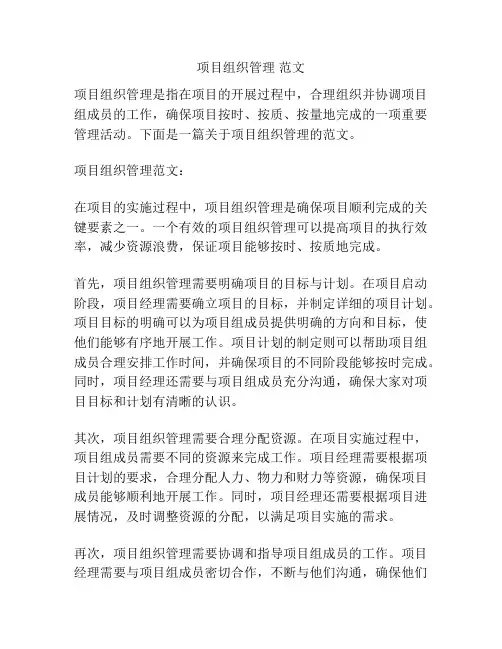 项目组织管理 范文

项目组织管理是指在项目的开展过程中，合理组织并协调项目组成员的工作，确保项目按时、按质、按量地完成的一项重要管理活动。下面是一篇关于项目组织管理的范文。

项目组织管理范文：

在项目的实施过程中，项目组织管理是确保项目顺利完成的关键要素之一。一个有效的项目组织管理可以提高项目的执行效率，减少资源浪费，保证项目能够按时、按质地完成。

首先，项目组织管理需要明确项目的目标与计划。在项目启动阶段，项目经理需要确立项目的目标，并制定详细的项目计划。项目目标的明确可以为项目组成员提供明确的方向和目标，使他们能够有序地开展工作。项目计划的制定则可以帮助项目组成员合理安排工作时间，并确保项目的不同阶段能够按时完成。同时，项目经理还需要与项目组成员充分沟通，确保大家对项目目标和计划有清晰的认识。

其次，项目组织管理需要合理分配资源。在项目实施过程中，项目组成员需要不同的资源来完成工作。项目经理需要根据项目计划的要求，合理分配人力、物力和财力等资源，确保项目成员能够顺利地开展工作。同时，项目经理还需要根据项目进展情况，及时调整资源的分配，以满足项目实施的需求。

再次，项目组织管理需要协调和指导项目组成员的工作。项目经理需要与项目组成员密切合作，不断与他们沟通，确保他们